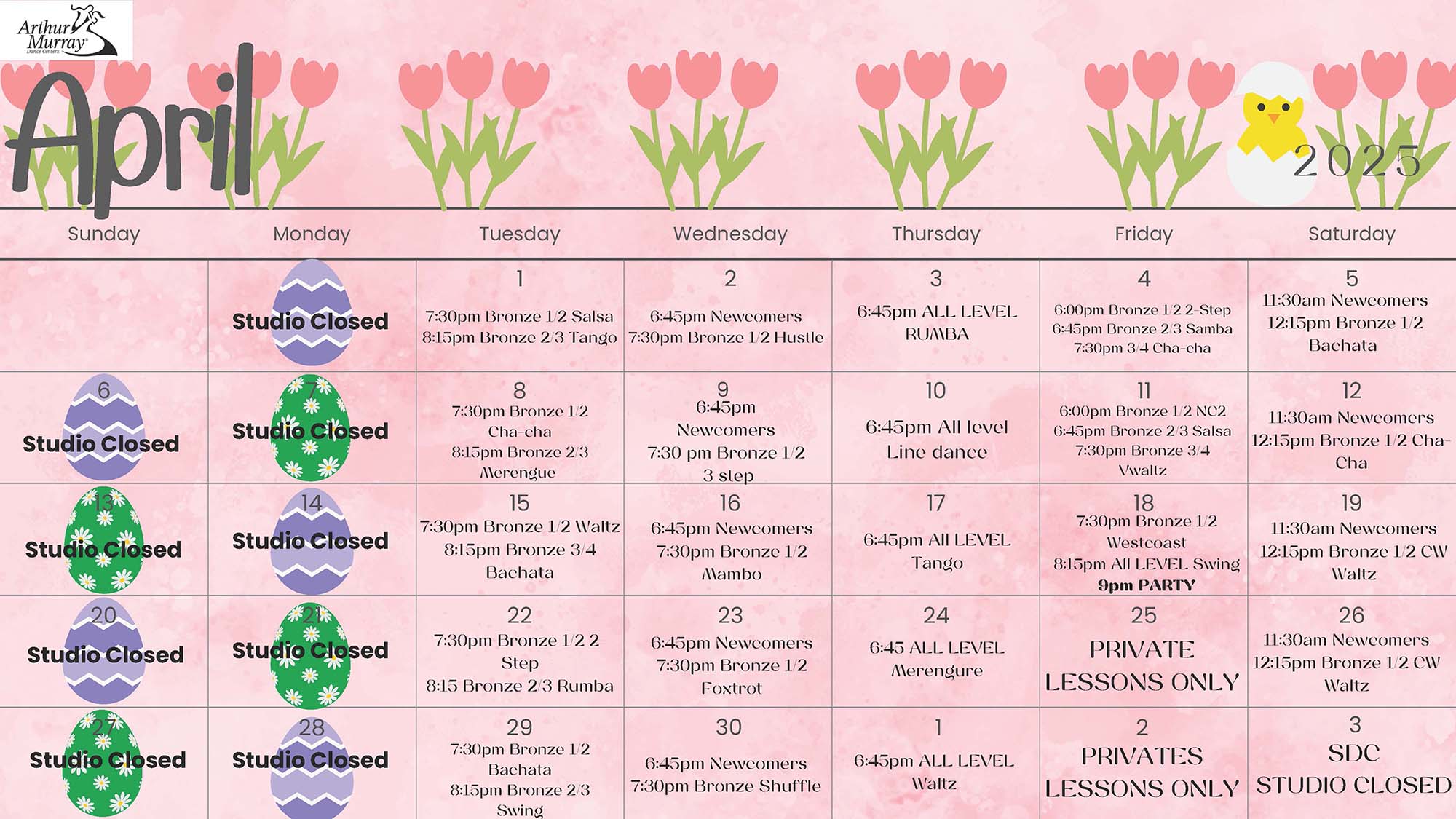 Arthur Murray Dance Centers

April

2025

| Sunday | Monday | Tuesday | Wednesday | Thursday | Friday | Saturday |
|---|---|---|---|---|---|---|
| | Studio Closed | 1 7:30pm Bronze 1/2 Salsa 8:15pm Bronze 2/3 Tango | 2 6:45pm Newcomers 7:30pm Bronze 1/2 Hustle | 3 6:45pm ALL LEVEL RUMBA | 4 6:00pm Bronze 1/2 2-Step 6:45pm Bronze 2/3 Samba 7:30pm 3/4 Cha-cha | 5 11:30am Newcomers 12:15pm Bronze 1/2 Bachata |
| 6 Studio Closed | 7 Studio Closed | 8 7:30pm Bronze 1/2 Cha-cha 8:15pm Bronze 2/3 Merengue | 9 6:45pm Newcomers 7:30 pm Bronze 1/2 3 step | 10 6:45pm All level Line dance | 11 6:00pm Bronze 1/2 NC2 6:45pm Bronze 2/3 Salsa 7:30pm Bronze 3/4 Vwaltz | 12 11:30am Newcomers 12:15pm Bronze 1/2 Cha-Cha |
| 13 Studio Closed | 14 Studio Closed | 15 7:30pm Bronze 1/2 Waltz 8:15pm Bronze 3/4 Bachata | 16 6:45pm Newcomers 7:30pm Bronze 1/2 Mambo | 17 6:45pm All LEVEL Tango | 18 7:30pm Bronze 1/2 Westcoast 8:15pm All LEVEL Swing 9pm PARTY | 19 11:30am Newcomers 12:15pm Bronze 1/2 CW Waltz |
| 20 Studio Closed | 21 Studio Closed | 22 7:30pm Bronze 1/2 2-Step 8:15 Bronze 2/3 Rumba | 23 6:45pm Newcomers 7:30pm Bronze 1/2 Foxtrot | 24 6:45 ALL LEVEL Merengure | 25 PRIVATE LESSONS ONLY | 26 11:30am Newcomers 12:15pm Bronze 1/2 CW Waltz |
| 27 Studio Closed | 28 Studio Closed | 29 7:30pm Bronze 1/2 Bachata 8:15pm Bronze 2/3 Swing | 30 6:45pm Newcomers 7:30pm Bronze Shuffle | 1 6:45pm ALL LEVEL Waltz | 2 PRIVATES LESSONS ONLY | 3 SDC STUDIO CLOSED |